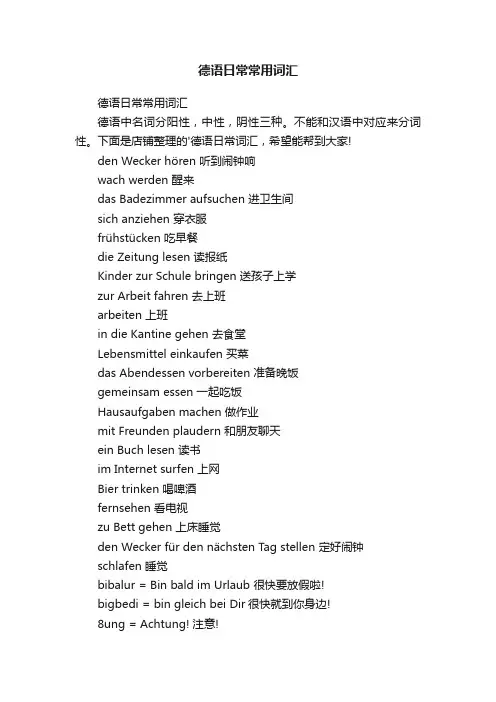 德语日常常用词汇

德语日常常用词汇

德语中名词分阳性，中性，阴性三种。不能和汉语中对应来分词性。下面是店铺整理的'德语日常词汇，希望能帮到大家!

den Wecker hören 听到闹钟响
wach werden 醒来
das Badezimmer aufsuchen 进卫生间
sich anziehen 穿衣服
frühstücken 吃早餐
die Zeitung lesen 读报纸
Kinder zur Schule bringen 送孩子上学
zur Arbeit fahren 去上班
arbeiten 上班
in die Kantine gehen 去食堂
Lebensmittel einkaufen 买菜
das Abendessen vorbereiten 准备晚饭
gemeinsam essen 一起吃饭
Hausaufgaben machen 做作业
mit Freunden plaudern 和朋友聊天
ein Buch lesen 读书
im Internet surfen 上网
Bier trinken 喝啤酒
fernsehen 看电视
zu Bett gehen 上床睡觉
den Wecker für den nächsten Tag stellen 定好闹钟
schlafen 睡觉
bibalur = Bin bald im Urlaub 很快要放假啦!
bigbedi = bin gleich bei Dir 很快就到你身边!
8ung = Achtung! 注意!